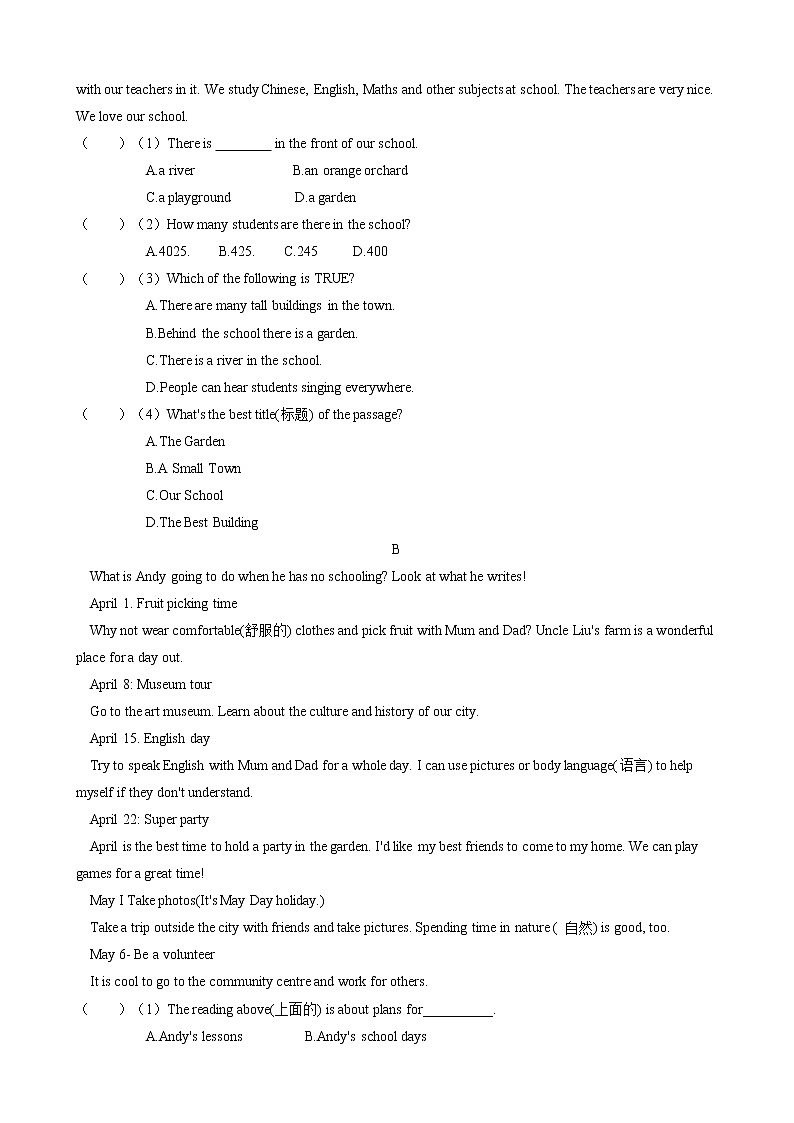 with our teachers in it. We study Chinese, English, Maths and other subjects at school. The teachers are very nice. We love our school.

（　　）（1）There is ________ in the front of our school.

A.a river　　B.an orange orchard

C.a playground　　D.a garden

（　　）（2）How many students are there in the school?

A.4025.　　B.425.　　C.245　　D.400

（　　）（3）Which of the following is TRUE?

A.There are many tall buildings in the town.

B.Behind the school there is a garden.

C.There is a river in the school.

D.People can hear students singing everywhere.

（　　）（4）What's the best title(标题) of the passage?

A.The Garden

B.A Small Town

C.Our School

D.The Best Building

B

What is Andy going to do when he has no schooling? Look at what he writes!

April 1. Fruit picking time

Why not wear comfortable(舒服的) clothes and pick fruit with Mum and Dad? Uncle Liu's farm is a wonderful place for a day out.

April 8: Museum tour

Go to the art museum. Learn about the culture and history of our city.

April 15. English day

Try to speak English with Mum and Dad for a whole day. I can use pictures or body language(语言) to help myself if they don't understand.

April 22: Super party

April is the best time to hold a party in the garden. I'd like my best friends to come to my home. We can play games for a great time!

May I Take photos(It's May Day holiday.)

Take a trip outside the city with friends and take pictures. Spending time in nature ( 自然) is good, too.

May 6- Be a volunteer

It is cool to go to the community centre and work for others.

（　　）（1）The reading above(上面的) is about plans for__________.

A.Andy's lessons　　B.Andy's school days